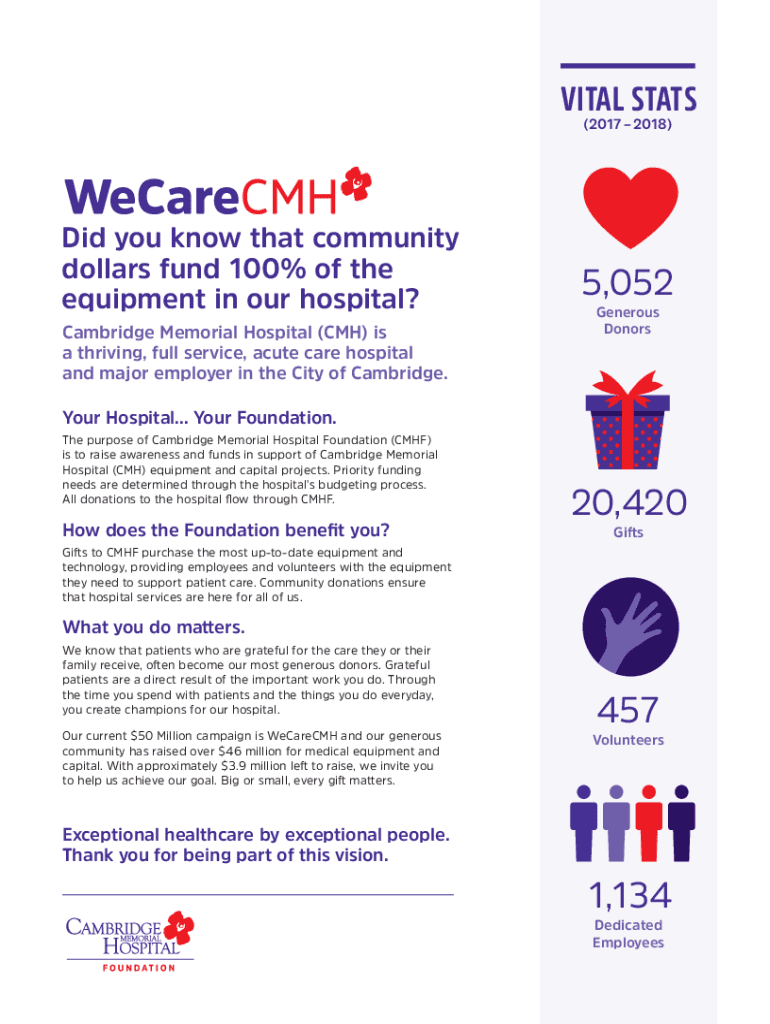 WeCareCMH

Did you know that community dollars fund 100% of the equipment in our hospital?

Cambridge Memorial Hospital (CMH) is a thriving, full service, acute care hospital and major employer in the City of Cambridge.

Your Hospital... Your Foundation.

The purpose of Cambridge Memorial Hospital Foundation (CMHF) is to raise awareness and funds in support of Cambridge Memorial Hospital (CMH) equipment and capital projects. Priority funding needs are determined through the hospital's budgeting process. All donations to the hospital flow through CMHF.

How does the Foundation benefit you?

Gifts to CMHF purchase the most up-to-date equipment and technology, providing employees and volunteers with the equipment they need to support patient care. Community donations ensure that hospital services are here for all of us.

What you do matters.

We know that patients who are grateful for the care they or their family receive, often become our most generous donors. Grateful patients are a direct result of the important work you do. Through the time you spend with patients and the things you do everyday, you create champions for our hospital.

Our current $50 Million campaign is WeCareCMH and our generous community has raised over $46 million for medical equipment and capital. With approximately $3.9 million left to raise, we invite you to help us achieve our goal. Big or small, every gift matters.

Exceptional healthcare by exceptional people. Thank you for being part of this vision.

CAMBRIDGE MEMORIAL HOSPITAL FOUNDATION

VITAL STATS
(2017 – 2018)

5,052
Generous Donors

20,420
Gifts

457
Volunteers

1,134
Dedicated Employees